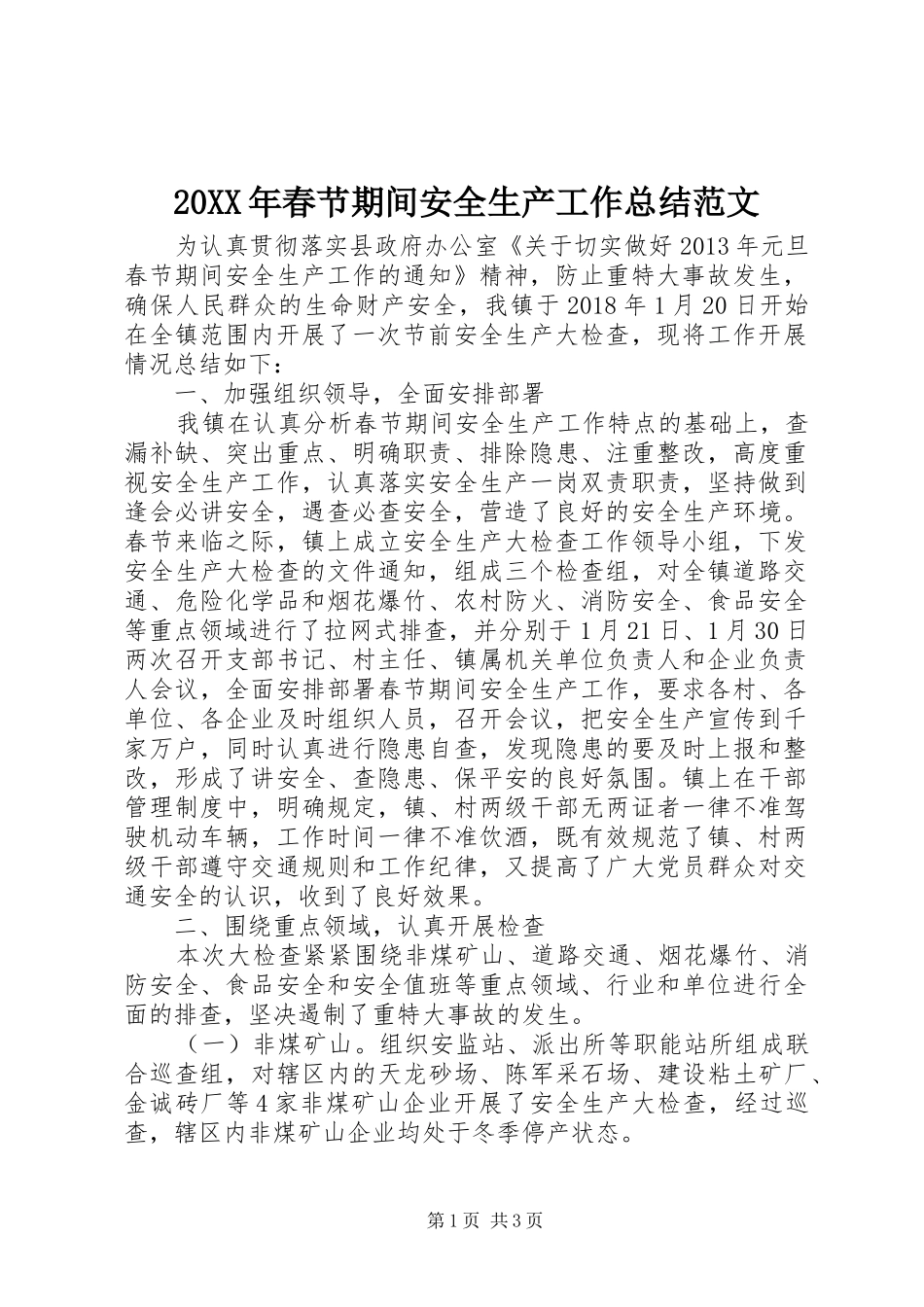 20XX年春节期间安全生产工作总结范文

为认真贯彻落实县政府办公室《关于切实做好2013年元旦春节期间安全生产工作的通知》精神，防止重特大事故发生，确保人民群众的生命财产安全，我镇于2018年1月20日开始在全镇范围内开展了一次节前安全生产大检查，现将工作开展情况总结如下：

一、加强组织领导，全面安排部署

我镇在认真分析春节期间安全生产工作特点的基础上，查漏补缺、突出重点、明确职责、排除隐患、注重整改，高度重视安全生产工作，认真落实安全生产一岗双责职责，坚持做到逢会必讲安全，遇查必查安全，营造了良好的安全生产环境。春节来临之际，镇上成立安全生产大检查工作领导小组，下发安全生产大检查的文件通知，组成三个检查组，对全镇道路交通、危险化学品和烟花爆竹、农村防火、消防安全、食品安全等重点领域进行了拉网式排查，并分别于1月21日、1月30日两次召开支部书记、村主任、镇属机关单位负责人和企业负责人会议，全面安排部署春节期间安全生产工作，要求各村、各单位、各企业及时组织人员，召开会议，把安全生产宣传到千家万户，同时认真进行隐患自查，发现隐患的要及时上报和整改，形成了讲安全、查隐患、保平安的良好氛围。镇上在干部管理制度中，明确规定，镇、村两级干部无两证者一律不准驾驶机动车辆，工作时间一律不准饮酒，既有效规范了镇、村两级干部遵守交通规则和工作纪律，又提高了广大党员群众对交通安全的认识，收到了良好效果。

二、围绕重点领域，认真开展检查

本次大检查紧紧围绕非煤矿山、道路交通、烟花爆竹、消防安全、食品安全和安全值班等重点领域、行业和单位进行全面的排查，坚决遏制了重特大事故的发生。

（一）非煤矿山。组织安监站、派出所等职能站所组成联合巡查组，对辖区内的天龙砂场、陈军采石场、建设粘土矿厂、金诚砖厂等4家非煤矿山企业开展了安全生产大检查，经过巡查，辖区内非煤矿山企业均处于冬季停产状态。

第1页 共3页